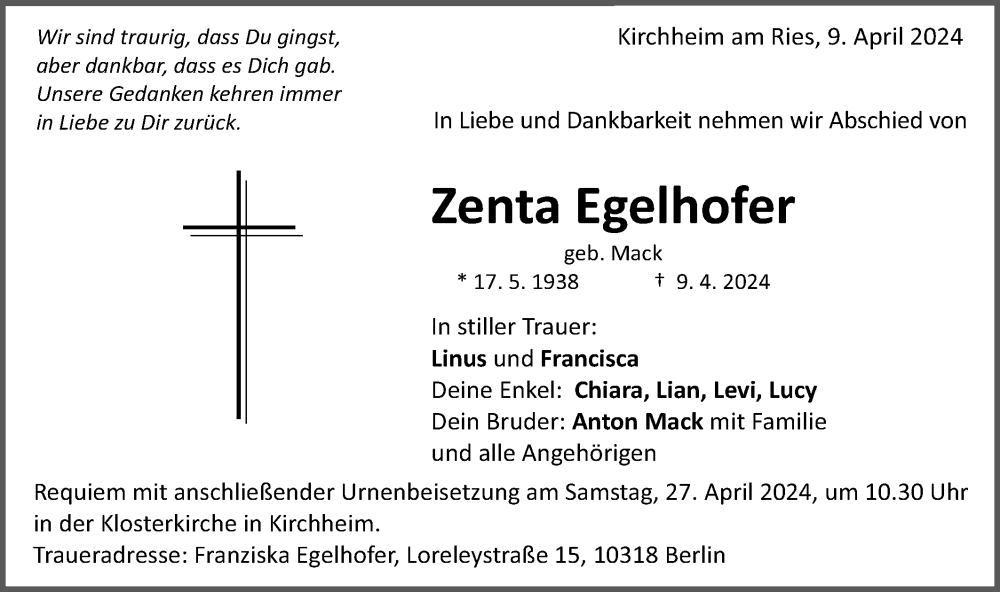 Wir sind traurig, dass Du gingst, aber dankbar, dass es Dich gab. Unsere Gedanken kehren immer in Liebe zu Dir zurück.

Kirchheim am Ries, 9. April 2024

In Liebe und Dankbarkeit nehmen wir Abschied von

Zenta Egelhofer

geb. Mack

* 17. 5. 1938 † 9. 4. 2024

In stiller Trauer:
Linus und Francisca
Deine Enkel: Chiara, Lian, Levi, Lucy
Dein Bruder: Anton Mack mit Familie
und alle Angehörigen

Requiem mit anschließender Urnenbeisetzung am Samstag, 27. April 2024, um 10.30 Uhr in der Klosterkirche in Kirchheim.
Traueradresse: Franziska Egelhofer, Loreleystraße 15, 10318 Berlin